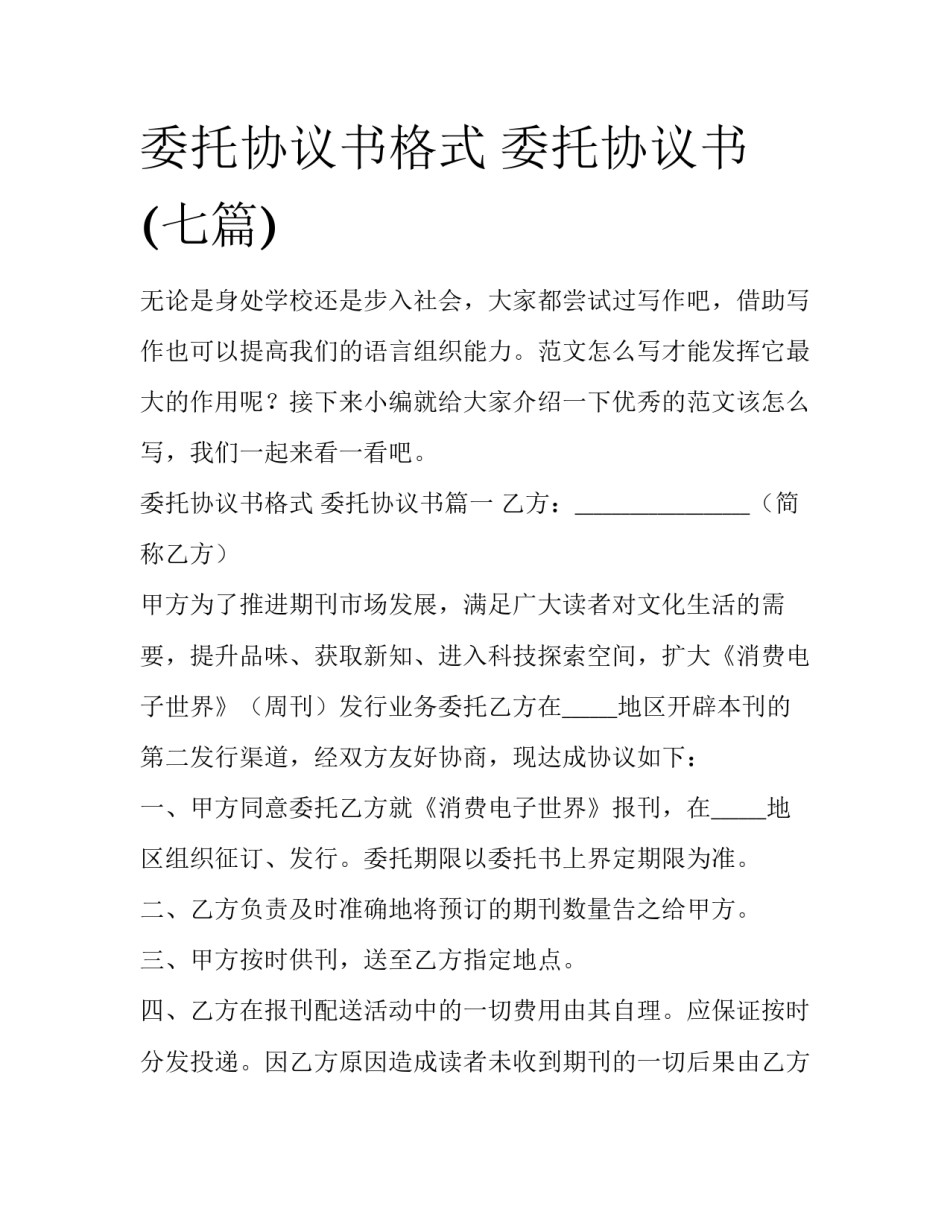 委托协议书格式 委托协议书(七篇)

无论是身处学校还是步入社会，大家都尝试过写作吧，借助写作也可以提高我们的语言组织能力。范文怎么写才能发挥它最大的作用呢？接下来小编就给大家介绍一下优秀的范文该怎么写，我们一起来看一看吧。

委托协议书格式 委托协议书篇一 乙方：____（简称乙方）

甲方为了推进期刊市场发展，满足广大读者对文化生活的需要，提升品味、获取新知、进入科技探索空间，扩大《消费电子世界》（周刊）发行业务委托乙方在____地区开辟本刊的第二发行渠道，经双方友好协商，现达成协议如下：

一、甲方同意委托乙方就《消费电子世界》报刊，在____地区组织征订、发行。委托期限以委托书上界定期限为准。

二、乙方负责及时准确地将预订的期刊数量告之给甲方。

三、甲方按时供刊，送至乙方指定地点。

四、乙方在报刊配送活动中的一切费用由其自理。应保证按时分发投递。因乙方原因造成读者未收到期刊的一切后果由乙方